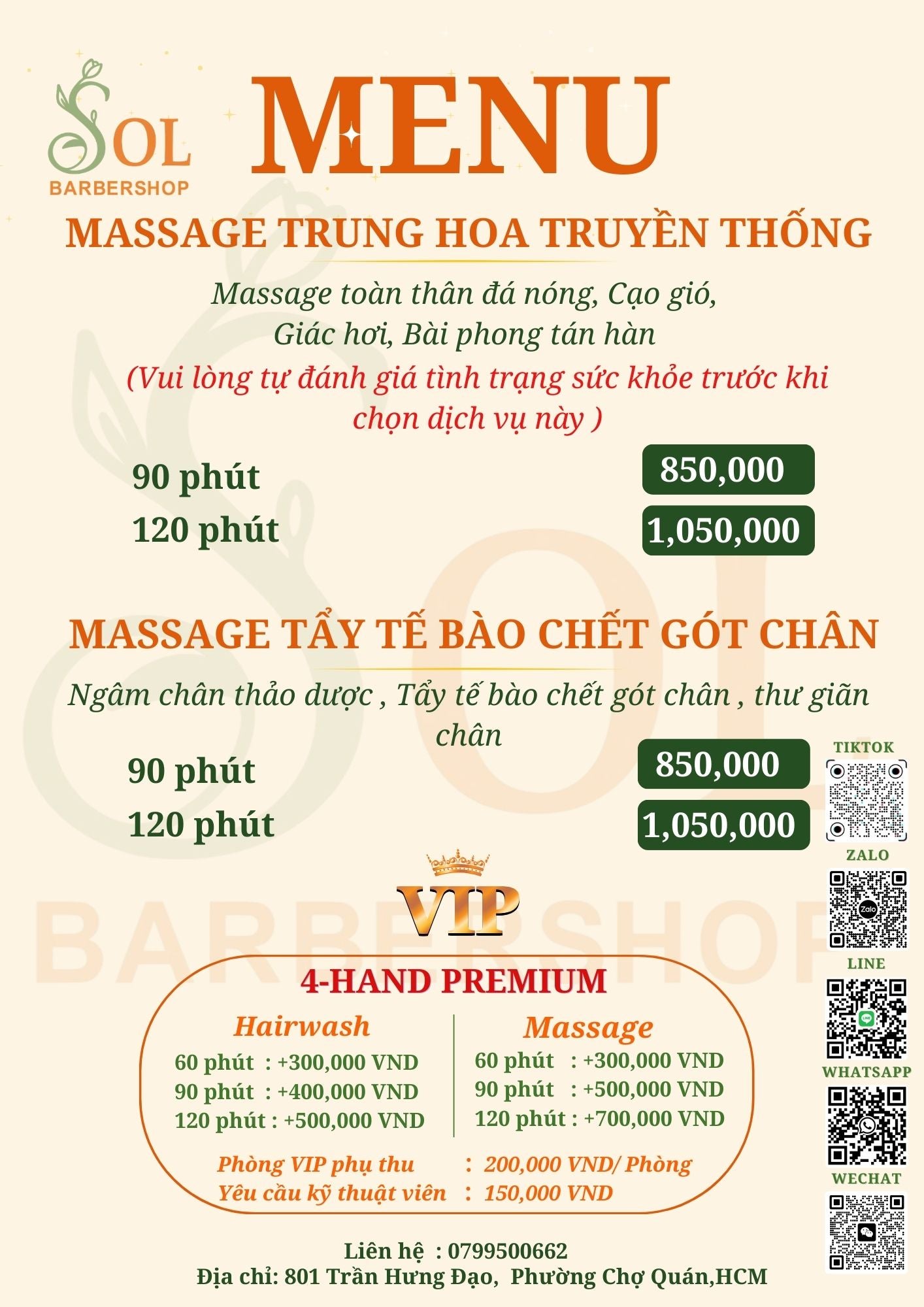 SOL
BARBERSHOP

MENU

MASSAGE TRUNG HOA TRUYỀN THỐNG

Massage toàn thân đá nóng, Cạo gió, Giác hơi, Bài phong tán hàn

(Vui lòng tự đánh giá tình trạng sức khỏe trước khi chọn dịch vụ này )

90 phút 850,000
120 phút 1,050,000

MASSAGE TẨY TẾ BÀO CHẾT GÓT CHÂN

Ngâm chân thảo dược , Tẩy tế bào chết gót chân , thư giãn chân

90 phút 850,000
120 phút 1,050,000

VIP

4-HAND PREMIUM

Hairwash
60 phút : +300,000 VND
90 phút : +400,000 VND
120 phút : +500,000 VND

Massage
60 phút : +300,000 VND
90 phút : +500,000 VND
120 phút : +700,000 VND

Phòng VIP phụ thu : 200,000 VND/ Phòng
Yêu cầu kỹ thuật viên : 150,000 VND

Liên hệ : 0799500662
Địa chỉ: 801 Trần Hưng Đạo, Phường Chợ Quán,HCM

TIKTOK
ZALO
LINE
WHATSAPP
WECHAT

SOL
BARBERSHOP